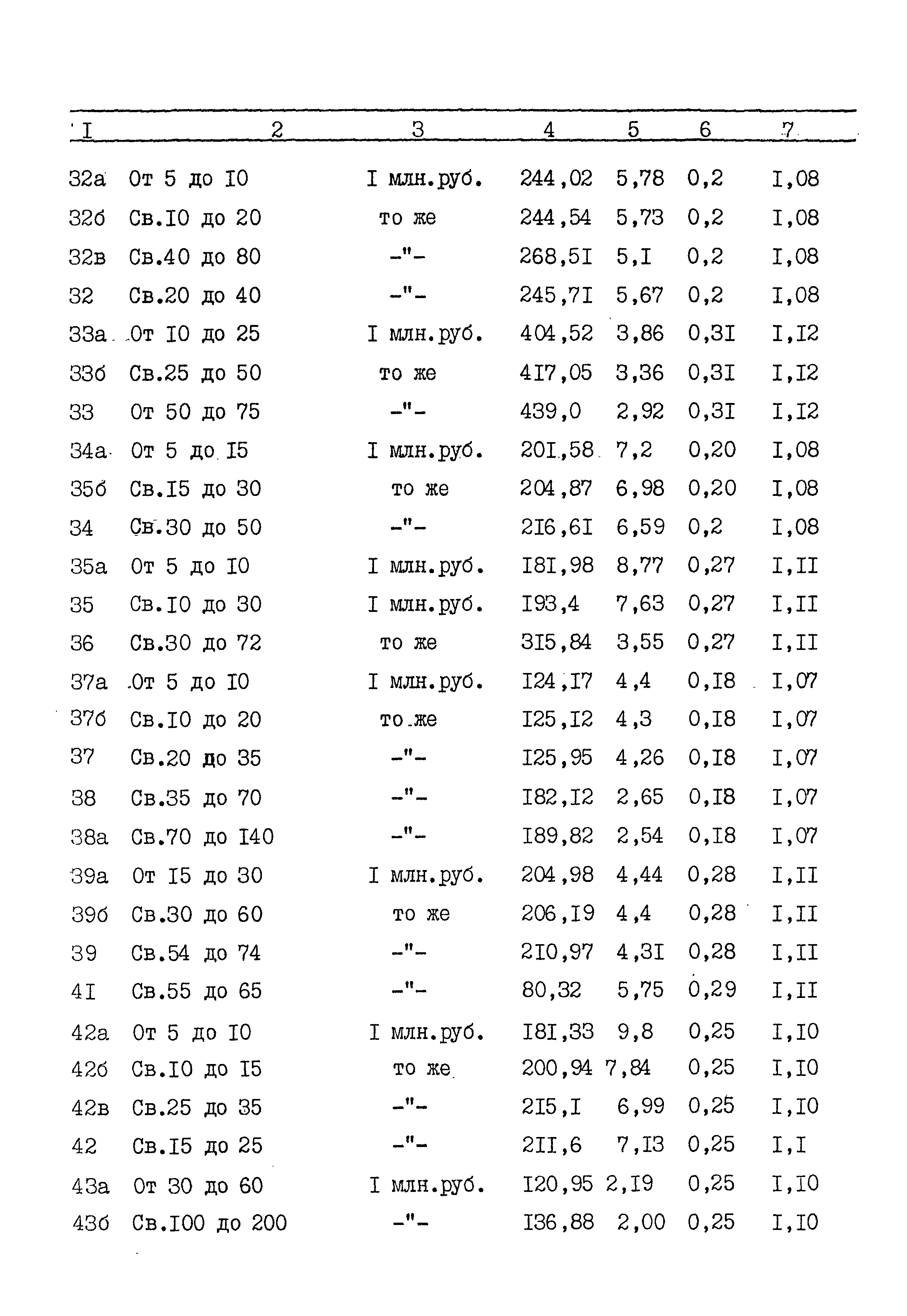 | I | 2 | 3 | 4 | 5 | 6 | 7 |
|---|---|---|---|---|---|---|
| 32а | От 5 до I0 | I млн.руб. | 244,02 | 5,78 | 0,2 | I,08 |
| 32б | Св.I0 до 20 | то же | 244,54 | 5,73 | 0,2 | I,08 |
| 32в | Св.40 до 80 | -"- | 268,5I | 5,I | 0,2 | I,08 |
| 32 | Св.20 до 40 | -"- | 245,7I | 5,67 | 0,2 | I,08 |
| 33а | От I0 до 25 | I млн.руб. | 404,52 | 3,86 | 0,3I | I,I2 |
| 33б | Св.25 до 50 | то же | 4I7,05 | 3,36 | 0,3I | I,I2 |
| 33 | От 50 до 75 | -"- | 439,0 | 2,92 | 0,3I | I,I2 |
| 34а | От 5 до I5 | I млн.руб. | 20I,58 | 7,2 | 0,20 | I,08 |
| 35б | Св.I5 до 30 | то же | 204,87 | 6,98 | 0,20 | I,08 |
| 34 | Св.30 до 50 | -"- | 2I6,6I | 6,59 | 0,2 | I,08 |
| 35а | От 5 до I0 | I млн.руб. | I8I,98 | 8,77 | 0,27 | I,II |
| 35 | Св.I0 до 30 | I млн.руб. | I93,4 | 7,63 | 0,27 | I,II |
| 36 | Св.30 до 72 | то же | 3I5,84 | 3,55 | 0,27 | I,II |
| 37а | От 5 до I0 | I млн.руб. | I24,I7 | 4,4 | 0,I8 | I,07 |
| 37б | Св.I0 до 20 | то же | I25,I2 | 4,3 | 0,I8 | I,07 |
| 37 | Св.20 до 35 | -"- | I25,95 | 4,26 | 0,I8 | I,07 |
| 38 | Св.35 до 70 | -"- | I82,I2 | 2,65 | 0,I8 | I,07 |
| 38а | Св.70 до I40 | -"- | I89,82 | 2,54 | 0,I8 | I,07 |
| 39а | От I5 до 30 | I млн.руб. | 204,98 | 4,44 | 0,28 | I,II |
| 39б | Св.30 до 60 | то же | 206,I9 | 4,4 | 0,28 | I,II |
| 39 | Св.54 до 74 | -"- | 2I0,97 | 4,3I | 0,28 | I,II |
| 4I | Св.55 до 65 | -"- | 80,32 | 5,75 | 0,29 | I,II |
| 42а | От 5 до I0 | I млн.руб. | I8I,33 | 9,8 | 0,25 | I,I0 |
| 42б | Св.I0 до I5 | то же | 200,94 | 7,84 | 0,25 | I,I0 |
| 42в | Св.25 до 35 | -"- | 2I5,I | 6,99 | 0,25 | I,I0 |
| 42 | Св.I5 до 25 | -"- | 2II,6 | 7,I3 | 0,25 | I,I |
| 43а | От 30 до 60 | I млн.руб. | I20,95 | 2,I9 | 0,25 | I,I0 |
| 43б | Св.I00 до 200 | -"- | I36,88 | 2,00 | 0,25 | I,I0 |